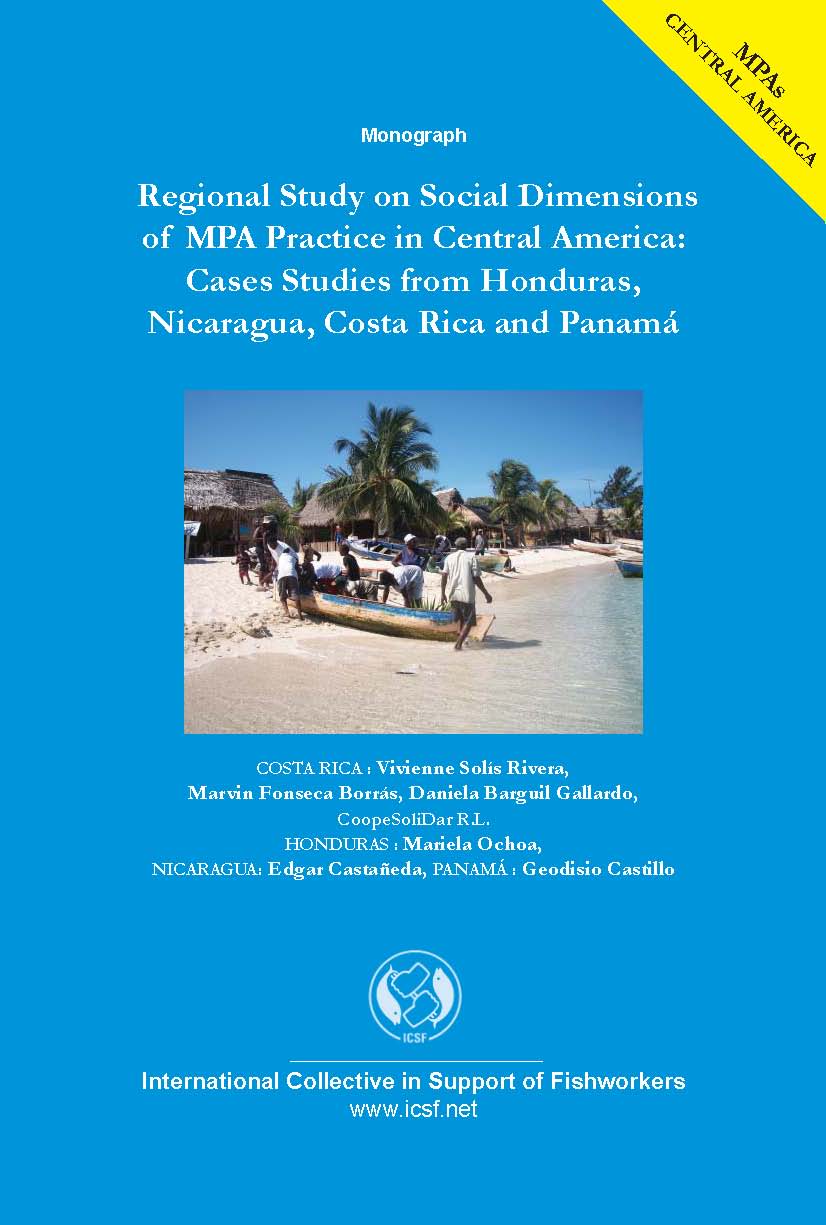 MPAs
CENTRAL AMERICA

Monograph

Regional Study on Social Dimensions of MPA Practice in Central America: Cases Studies from Honduras, Nicaragua, Costa Rica and Panamá

COSTA RICA : Vivienne Solís Rivera, Marvin Fonseca Borrás, Daniela Barguil Gallardo, CoopeSoliDar R.L.
HONDURAS : Mariela Ochoa,
NICARAGUA: Edgar Castañeda, PANAMÁ : Geodisio Castillo

ICSF

International Collective in Support of Fishworkers
www.icsf.net